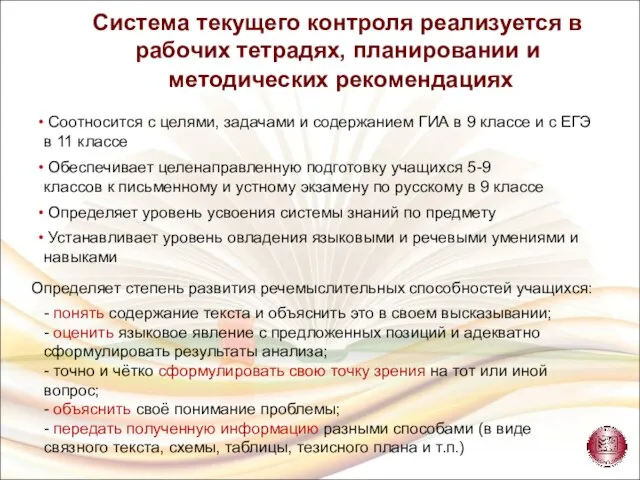 Система текущего контроля реализуется в рабочих тетрадях, планировании и методических рекомендациях

• Соотносится с целями, задачами и содержанием ГИА в 9 классе и с ЕГЭ в 11 классе

• Обеспечивает целенаправленную подготовку учащихся 5-9 классов к письменному и устному экзамену по русскому в 9 классе

• Определяет уровень усвоения системы знаний по предмету

• Устанавливает уровень овладения языковыми и речевыми умениями и навыками

Определяет степень развития речемыслительных способностей учащихся:

- понять содержание текста и объяснить это в своем высказывании;
- оценить языковое явление с предложенных позиций и адекватно сформулировать результаты анализа;
- точно и чётко сформулировать свою точку зрения на тот или иной вопрос;
- объяснить своё понимание проблемы;
- передать полученную информацию разными способами (в виде связного текста, схемы, таблицы, тезисного плана и т.п.)